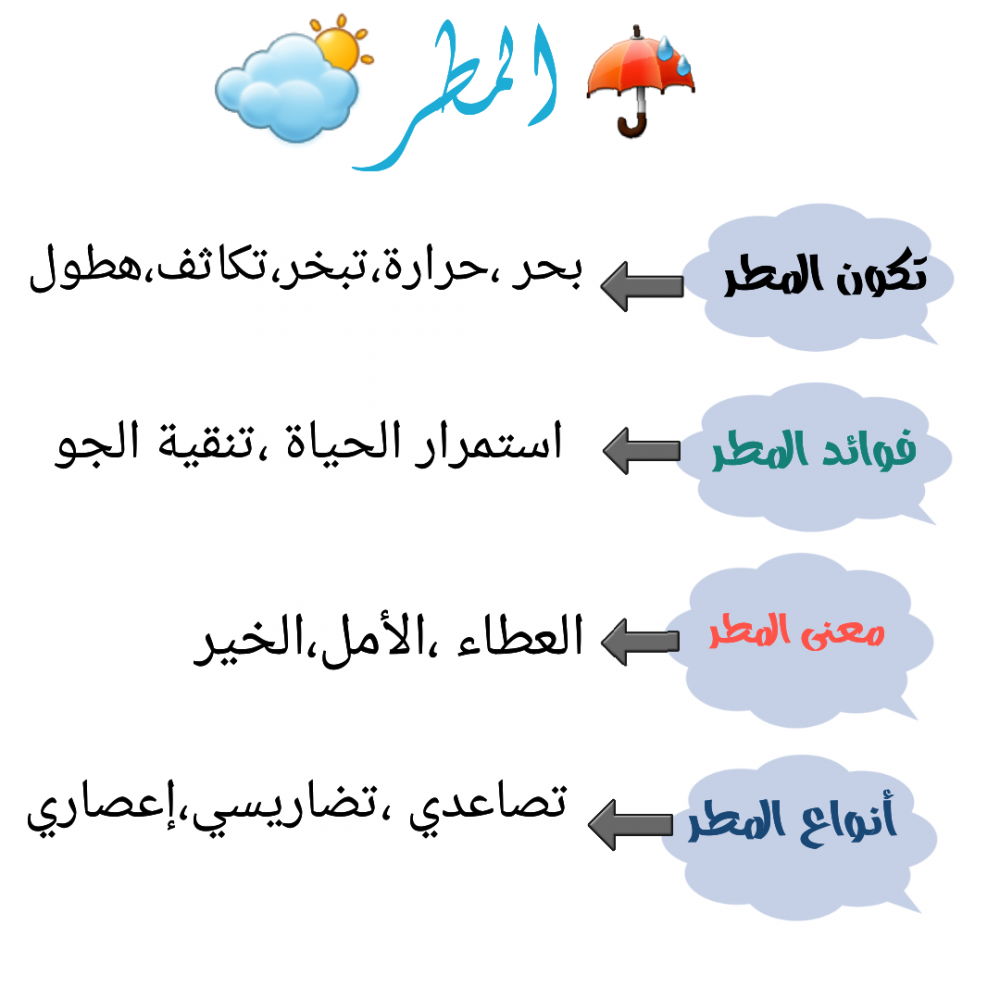 المطر

تكون المطر
بحر ،حرارة،تبخر،تكاثف،هطول

فوائد المطر
استمرار الحياة ،تنقية الجو

معنى المطر
العطاء ،الأمل،الخير

أنواع المطر
تصاعدي ،تضاريسي،إعصاري